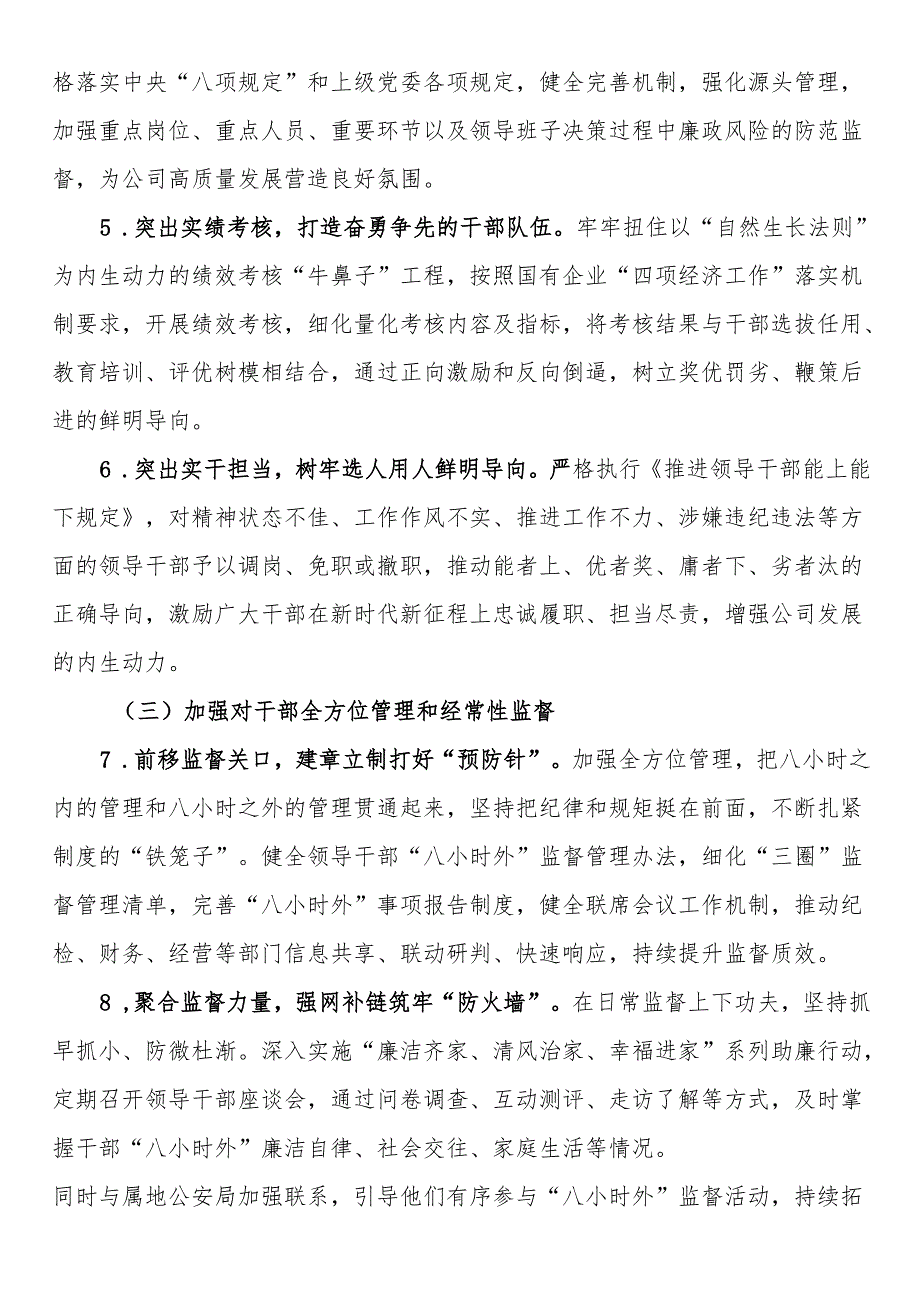 格落实中央“八项规定”和上级党委各项规定，健全完善机制，强化源头管理，加强重点岗位、重点人员、重要环节以及领导班子决策过程中廉政风险的防范监督，为公司高质量发展营造良好氛围。

5．突出实绩考核，打造奋勇争先的干部队伍。牢牢扭住以“自然生长法则”为内生动力的绩效考核“牛鼻子”工程，按照国有企业“四项经济工作”落实机制要求，开展绩效考核，细化量化考核内容及指标，将考核结果与干部选拔任用、教育培训、评优树模相结合，通过正向激励和反向倒逼，树立奖优罚劣、鞭策后进的鲜明导向。

6．突出实干担当，树牢选人用人鲜明导向。严格执行《推进领导干部能上能下规定》，对精神状态不佳、工作作风不实、推进工作不力、涉嫌违纪违法等方面的领导干部予以调岗、免职或撤职，推动能者上、优者奖、庸者下、劣者汰的正确导向，激励广大干部在新时代新征程上忠诚履职、担当尽责，增强公司发展的内生动力。

（三）加强对干部全方位管理和经常性监督

7．前移监督关口，建章立制打好“预防针”。加强全方位管理，把八小时之内的管理和八小时之外的管理贯通起来，坚持把纪律和规矩挺在前面，不断扎紧制度的“铁笼子”。健全领导干部“八小时外”监督管理办法，细化“三圈”监督管理清单，完善“八小时外”事项报告制度，健全联席会议工作机制，推动纪检、财务、经营等部门信息共享、联动研判、快速响应，持续提升监督质效。

8，聚合监督力量，强网补链筑牢“防火墙”。在日常监督上下功夫，坚持抓早抓小、防微杜渐。深入实施“廉洁齐家、清风治家、幸福进家”系列助廉行动，定期召开领导干部座谈会，通过问卷调查、互动测评、走访了解等方式，及时掌握干部“八小时外”廉洁自律、社会交往、家庭生活等情况。
同时与属地公安局加强联系，引导他们有序参与“八小时外”监督活动，持续拓